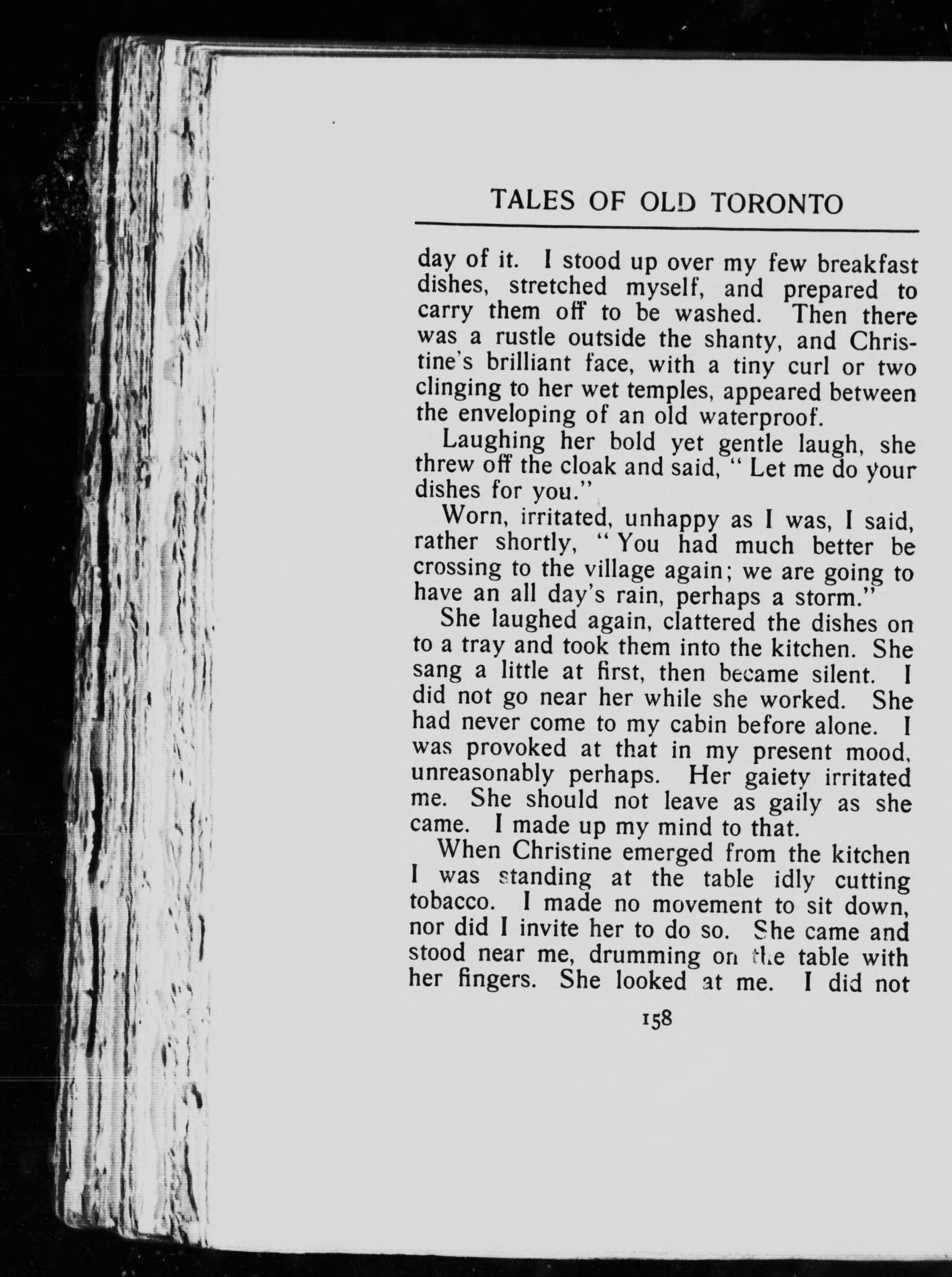 TALES OF OLD TORONTO

day of it. I stood up over my few breakfast dishes, stretched myself, and prepared to carry them off to be washed. Then there was a rustle outside the shanty, and Christine's brilliant face, with a tiny curl or two clinging to her wet temples, appeared between the enveloping of an old waterproof.

Laughing her bold yet gentle laugh, she threw off the cloak and said, "Let me do your dishes for you."

Worn, irritated, unhappy as I was, I said, rather shortly, "You had much better be crossing to the village again; we are going to have an all day's rain, perhaps a storm."

She laughed again, clattered the dishes on to a tray and took them into the kitchen. She sang a little at first, then became silent. I did not go near her while she worked. She had never come to my cabin before alone. I was provoked at that in my present mood, unreasonably perhaps. Her gaiety irritated me. She should not leave as gaily as she came. I made up my mind to that.

When Christine emerged from the kitchen I was standing at the table idly cutting tobacco. I made no movement to sit down, nor did I invite her to do so. She came and stood near me, drumming on the table with her fingers. She looked at me. I did not

158